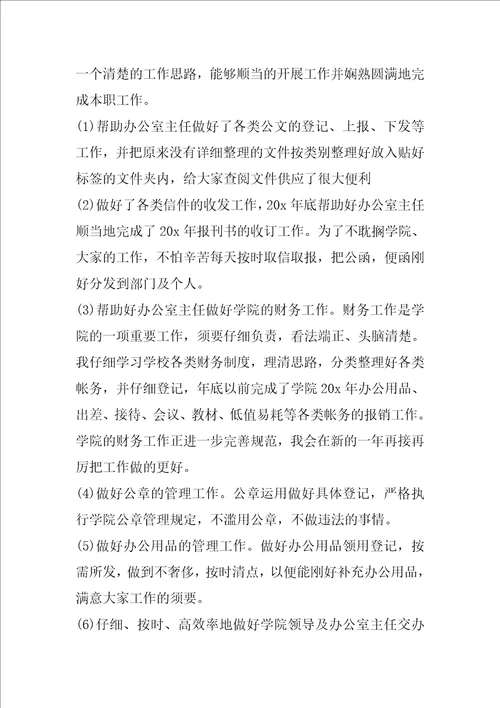 一个清楚的工作思路，能够顺当的开展工作并娴熟圆满地完成本职工作。

(1)帮助办公室主任做好了各类公文的登记、上报、下发等工作，并把原来没有详细整理的文件按类别整理好放入贴好标签的文件夹内，给大家查阅文件供应了很大便利

(2)做好了各类信件的收发工作，20x 年底帮助好办公室主任顺当地完成了 20x 年报刊书的收订工作。为了不耽搁学院、大家的工作，不怕辛苦每天按时取信取报，把公函，便函刚好分发到部门及个人。

(3)帮助好办公室主任做好学院的财务工作。财务工作是学院的一项重要工作，须要仔细负责，看法端正、头脑清楚。我仔细学习学校各类财务制度，理清思路，分类整理好各类帐务，并仔细登记，年底以前完成了学院 20x 年办公用品、出差、接待、会议、教材、低值易耗等各类帐务的报销工作。学院的财务工作正进一步完善规范，我会在新的一年再接再厉把工作做的更好。

(4)做好公章的管理工作。公章运用做好具体登记，严格执行学院公章管理规定，不滥用公章，不做违法的事情。

(5)做好办公用品的管理工作。做好办公用品领用登记，按需所发，做到不奢侈，按时清点，以便能刚好补充办公用品，满意大家工作的须要。

(6)仔细、按时、高效率地做好学院领导及办公室主任交办